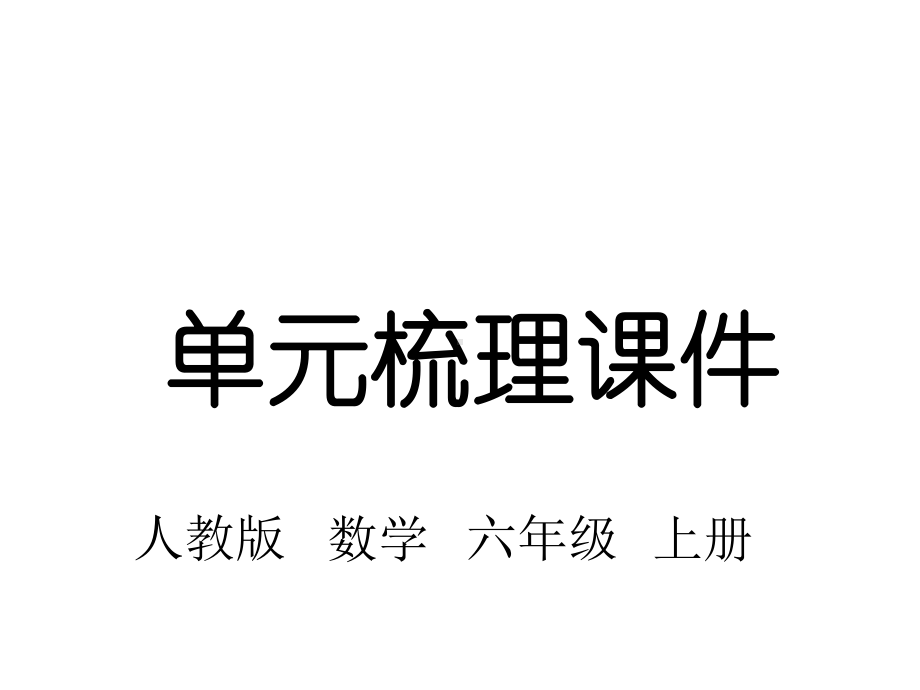 单元梳理课件

人教版 数学 六年级 上册